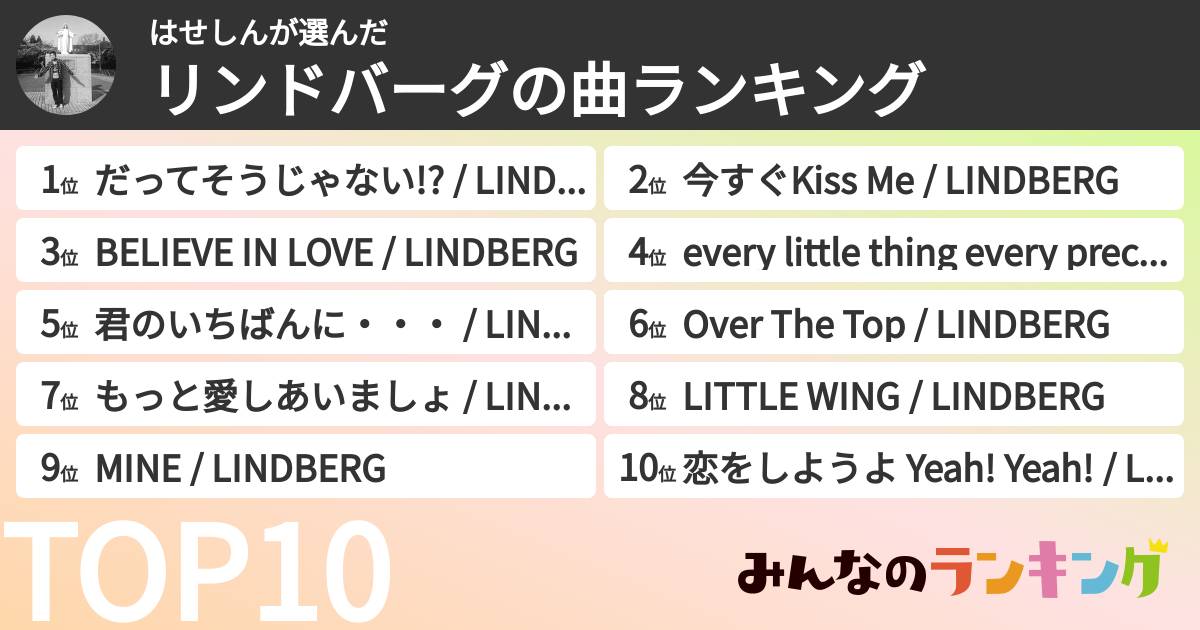 はせしんが選んだ
リンドバーグの曲ランキング

1位 だってそうじゃない!? / LIND...
2位 今すぐKiss Me / LINDBERG
3位 BELIEVE IN LOVE / LINDBERG
4位 every little thing every prec...
5位 君のいちばんに・・・ / LIN...
6位 Over The Top / LINDBERG
7位 もっと愛しあいましょ / LIN...
8位 LITTLE WING / LINDBERG
9位 MINE / LINDBERG
10位 恋をしようよ Yeah! Yeah! / L...

TOP10

みんなのランキング